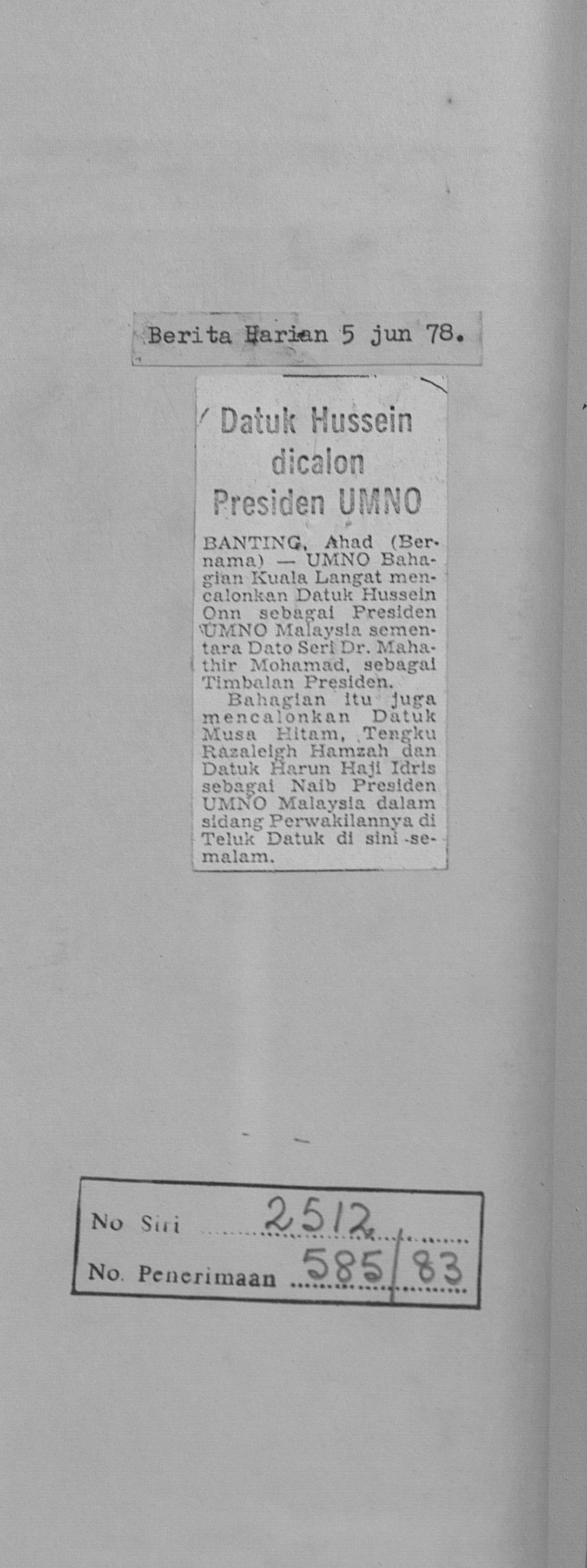 Berita Harian 5 jun 78.

Datuk Hussein dicalon Presiden UMNO

BANTING, Ahad (Bernama) — UMNO Bahagian Kuala Langat mencalonkan Datuk Hussein Onn sebagai Presiden UMNO Malaysia sementara Dato Seri Dr. Mahathir Mohamad, sebagai Timbalan Presiden.

Bahagian itu juga mencalonkan Datuk Musa Hitam, Tengku Razaleigh Hamzah dan Datuk Harun Haji Idris sebagai Naib Presiden UMNO Malaysia dalam sidang Perwakilannya di Teluk Datuk di sini semalam.

No Siri 2512

No. Penerimaan 585/83